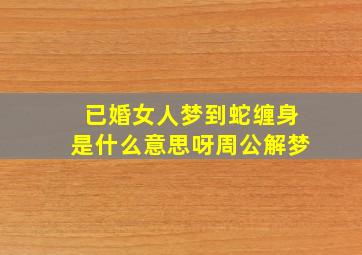 已婚女人梦到蛇缠身
是什么意思呀周公解梦